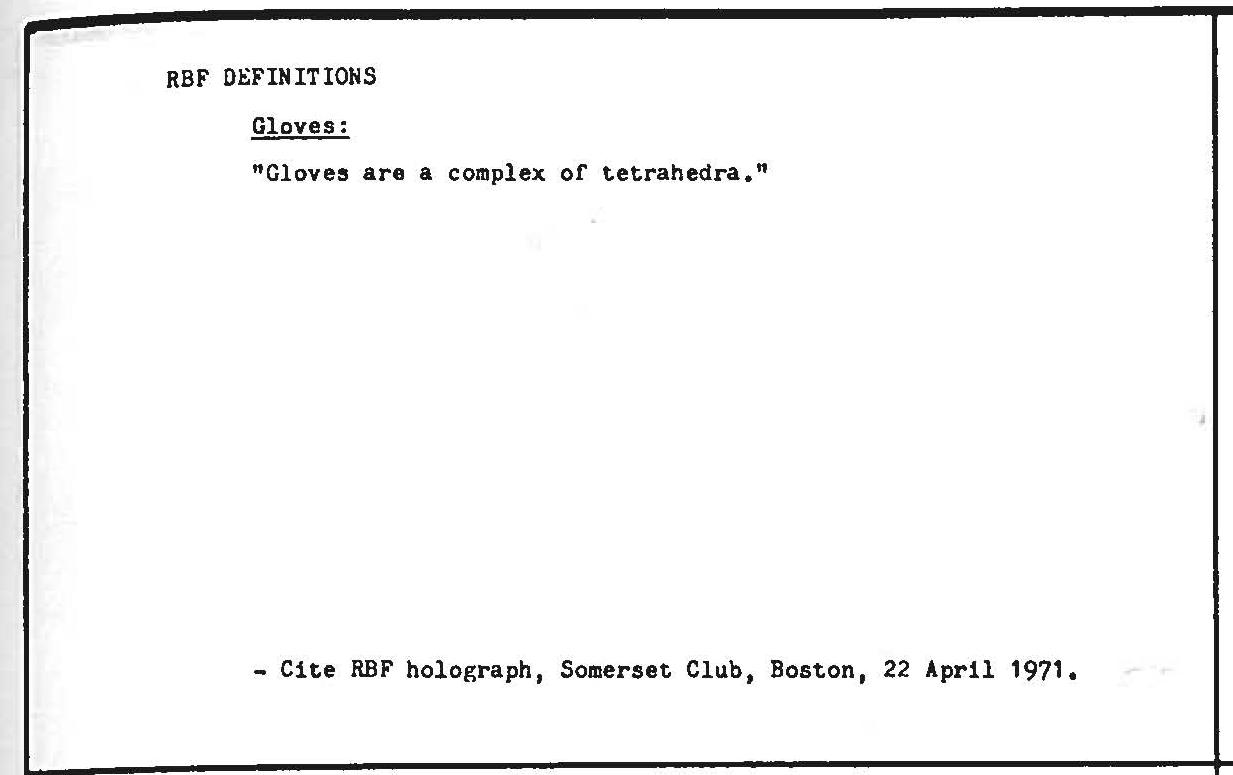 RBF DEFINITIONS

Gloves:

"Gloves are a complex of tetrahedra."

- Cite RBF holograph, Somerset Club, Boston, 22 April 1971.